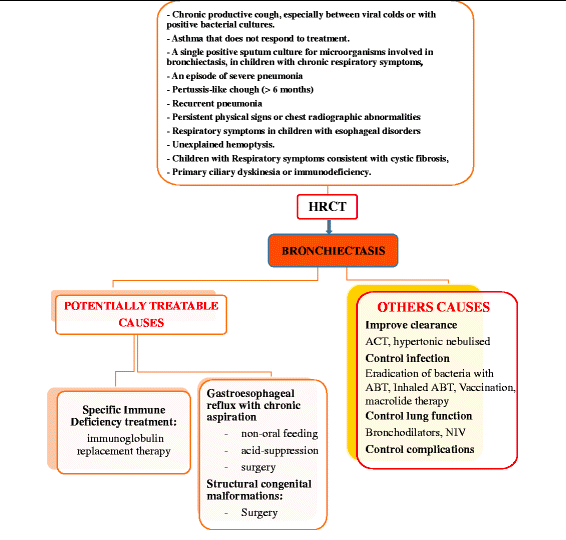 - Chronic productive cough, especially between viral colds or with positive bacterial cultures.

- Asthma that does not respond to treatment.

- A single positive sputum culture for microorganisms involved in bronchiectasis, in children with chronic respiratory symptoms,

- An episode of severe pneumonia

- Pertussis-like chough (> 6 months)

- Recurrent pneumonia

- Persistent physical signs or chest radiographic abnormalities

- Respiratory symptoms in children with esophageal disorders

- Unexplained hemoptysis.

- Children with Respiratory symptoms consistent with cystic fibrosis,

- Primary ciliary dyskinesia or immunodeficiency.

HRCT

BRONCHIECTASIS

POTENTIALLY TREATABLE CAUSES

Specific Immune Deficiency treatment:

immunoglobulin replacement therapy

Gastroesophageal reflux with chronic aspiration

- non-oral feeding
- acid-suppression
- surgery

Structural congenital malformations:

- Surgery

OTHERS CAUSES

Improve clearance

ACT, hypertonic nebulised

Control infection

Eradication of bacteria with ABT, Inhaled ABT, Vaccination, macrolide therapy

Control lung function

Bronchodilators, NIV

Control complications